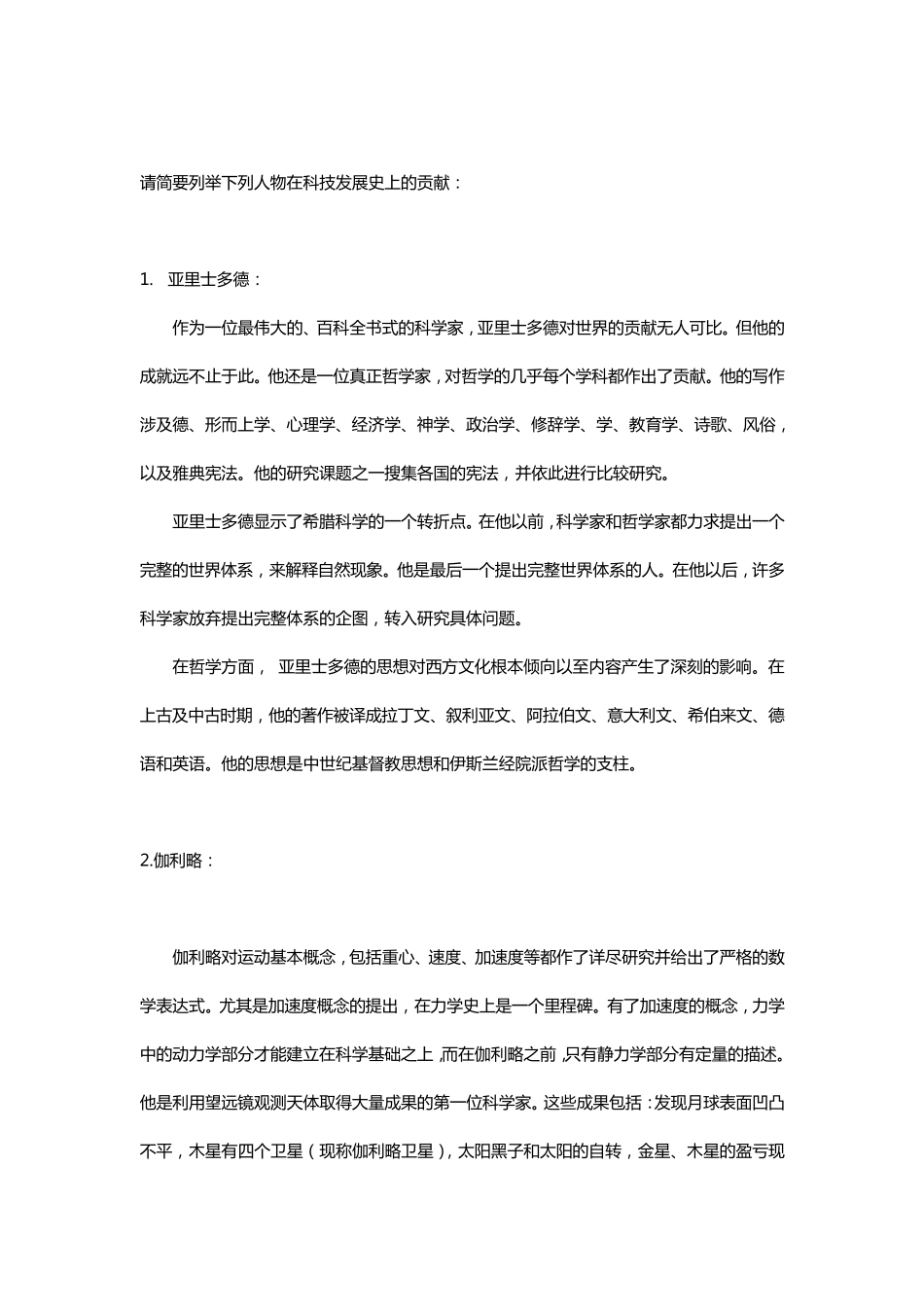 请简要列举下列人物在科技发展史上的贡献：

1. 亚里士多德：

作为一位最伟大的、百科全书式的科学家，亚里士多德对世界的贡献无人可比。但他的成就远不止于此。他还是一位真正哲学家，对哲学的几乎每个学科都作出了贡献。他的写作涉及德、形而上学、心理学、经济学、神学、政治学、修辞学、学、教育学、诗歌、风俗，以及雅典宪法。他的研究课题之一搜集各国的宪法，并依此进行比较研究。

亚里士多德显示了希腊科学的一个转折点。在他以前，科学家和哲学家都力求提出一个完整的世界体系，来解释自然现象。他是最后一个提出完整世界体系的人。在他以后，许多科学家放弃提出完整体系的企图，转入研究具体问题。

在哲学方面， 亚里士多德的思想对西方文化根本倾向以至内容产生了深刻的影响。在上古及中古时期，他的著作被译成拉丁文、叙利亚文、阿拉伯文、意大利文、希伯来文、德语和英语。他的思想是中世纪基督教思想和伊斯兰经院派哲学的支柱。

2.伽利略：

伽利略对运动基本概念，包括重心、速度、加速度等都作了详尽研究并给出了严格的数学表达式。尤其是加速度概念的提出，在力学史上是一个里程碑。有了加速度的概念，力学中的动力学部分才能建立在科学基础之上，而在伽利略之前，只有静力学部分有定量的描述。他是利用望远镜观测天体取得大量成果的第一位科学家。这些成果包括：发现月球表面凹凸不平，木星有四个卫星（现称伽利略卫星），太阳黑子和太阳的自转，金星、木星的盈亏现